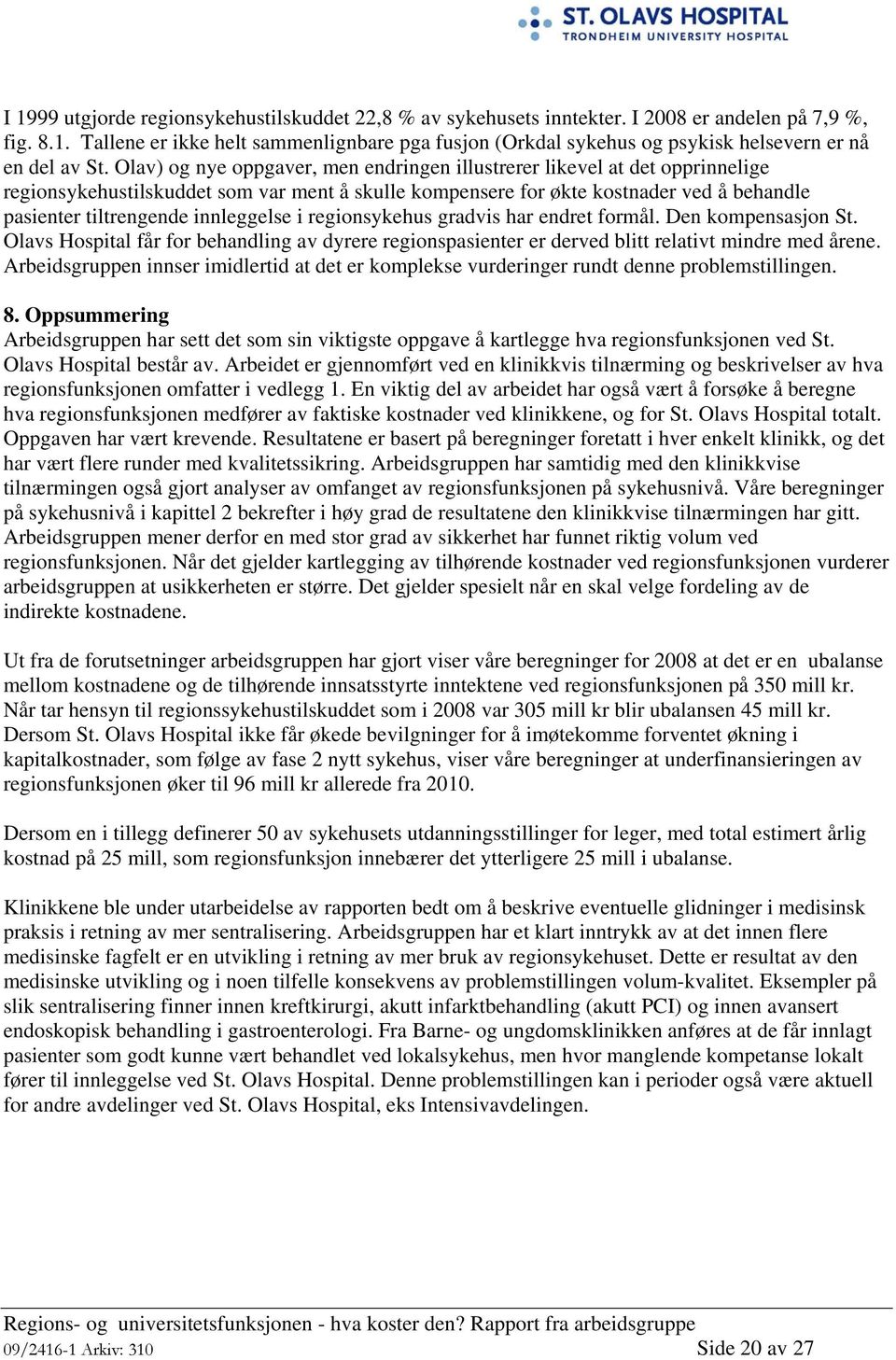 ST. OLAVS HOSPITAL
TRONDHEIM UNIVERSITY HOSPITAL

I 1999 utgjorde regionsykehustilskuddet 22,8 % av sykehusets inntekter. I 2008 er andelen på 7,9 %, fig. 8.1. Tallene er ikke helt sammenlignbare pga fusjon (Orkdal sykehus og psykisk helsevern er nå en del av St. Olav) og nye oppgaver, men endringen illustrerer likevel at det opprinnelige regionsykehustilskuddet som var ment å skulle kompensere for økte kostnader ved å behandle pasienter tiltrengende innleggelse i regionsykehus gradvis har endret formål. Den kompensasjon St. Olavs Hospital får for behandling av dyrere regionspasienter er derved blitt relativt mindre med årene. Arbeidsgruppen innser imidlertid at det er komplekse vurderinger rundt denne problemstillingen.

8. Oppsummering
Arbeidsgruppen har sett det som sin viktigste oppgave å kartlegge hva regionsfunksjonen ved St. Olavs Hospital består av. Arbeidet er gjennomført ved en klinikkvis tilnærming og beskrivelser av hva regionsfunksjonen omfatter i vedlegg 1. En viktig del av arbeidet har også vært å forsøke å beregne hva regionsfunksjonen medfører av faktiske kostnader ved klinikkene, og for St. Olavs Hospital totalt. Oppgaven har vært krevende. Resultatene er basert på beregninger foretatt i hver enkelt klinikk, og det har vært flere runder med kvalitetssikring. Arbeidsgruppen har samtidig med den klinikkvise tilnærmingen også gjort analyser av omfanget av regionsfunksjonen på sykehusnivå. Våre beregninger på sykehusnivå i kapittel 2 bekrefter i høy grad de resultatene den klinikkvise tilnærmingen har gitt. Arbeidsgruppen mener derfor en med stor grad av sikkerhet har funnet riktig volum ved regionsfunksjonen. Når det gjelder kartlegging av tilhørende kostnader ved regionsfunksjonen vurderer arbeidsgruppen at usikkerheten er større. Det gjelder spesielt når en skal velge fordeling av de indirekte kostnadene.

Ut fra de forutsetninger arbeidsgruppen har gjort viser våre beregninger for 2008 at det er en ubalanse mellom kostnadene og de tilhørende innsatsstyrte inntektene ved regionsfunksjonen på 350 mill kr. Når tar hensyn til regionssykehustilskuddet som i 2008 var 305 mill kr blir ubalansen 45 mill kr. Dersom St. Olavs Hospital ikke får økede bevilgninger for å imøtekomme forventet økning i kapitalkostnader, som følge av fase 2 nytt sykehus, viser våre beregninger at underfinansieringen av regionsfunksjonen øker til 96 mill kr allerede fra 2010.

Dersom en i tillegg definerer 50 av sykehusets utdanningsstillinger for leger, med total estimert årlig kostnad på 25 mill, som regionsfunksjon innebærer det ytterligere 25 mill i ubalanse.

Klinikkene ble under utarbeidelse av rapporten bedt om å beskrive eventuelle glidninger i medisinsk praksis i retning av mer sentralisering. Arbeidsgruppen har et klart inntrykk av at det innen flere medisinske fagfelt er en utvikling i retning av mer bruk av regionsykehuset. Dette er resultat av den medisinske utvikling og i noen tilfelle konsekvens av problemstillingen volum-kvalitet. Eksempler på slik sentralisering finner innen kreftkirurgi, akutt infarktbehandling (akutt PCI) og innen avansert endoskopisk behandling i gastroenterologi. Fra Barne- og ungdomsklinikken anføres at de får innlagt pasienter som godt kunne vært behandlet ved lokalsykehus, men hvor manglende kompetanse lokalt fører til innleggelse ved St. Olavs Hospital. Denne problemstillingen kan i perioder også være aktuell for andre avdelinger ved St. Olavs Hospital, eks Intensivavdelingen.

Regions- og universitetsfunksjonen - hva koster den? Rapport fra arbeidsgruppe
09/2416-1 Arkiv: 310 Side 20 av 27